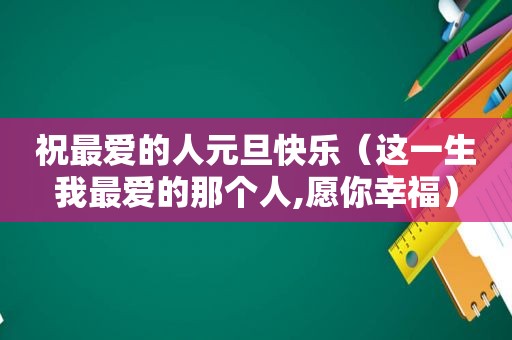 祝最爱的人元旦快乐（这一生我最爱的那个人,愿你幸福）